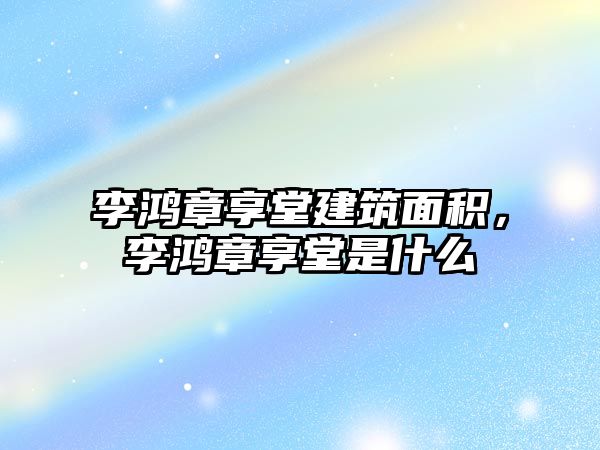 李鸿章享堂建筑面积，李鸿章享堂是什么